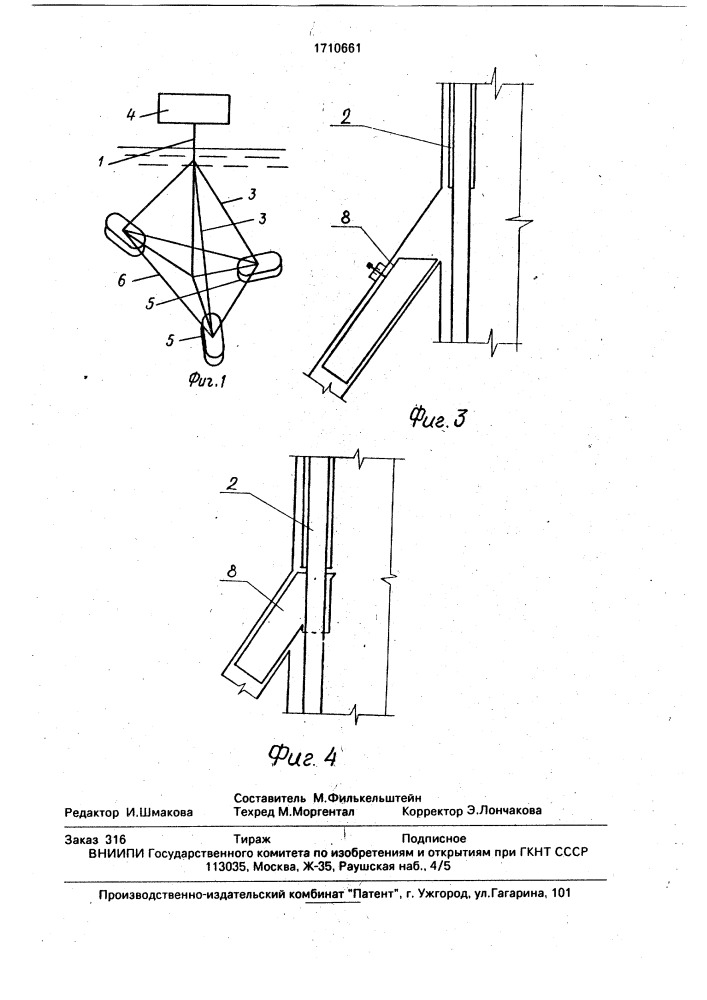 1710661

4

1

3

3

6

5

5

Фиг.1

2

8

Фиг. 3

2

8

Фиг. 4

Составитель М.Филькельштейн
Редактор И.Шмакова Техред М.Моргентал Корректор Э.Лончакова

Заказ 316 Тираж Подписное
ВНИИПИ Государственного комитета по изобретениям и открытиям при ГКНТ СССР
113035, Москва, Ж-35, Раушская наб., 4/5

Производственно-издательский комбинат "Патент", г. Ужгород, ул.Гагарина, 101